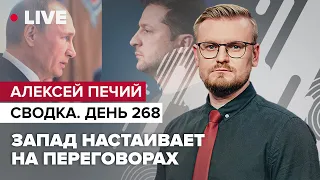 LIVE

АЛЕКСЕЙ ПЕЧИЙ

СВОДКА. ДЕНЬ 268

ЗАПАД НАСТАИВАЕТ НА ПЕРЕГОВОРАХ